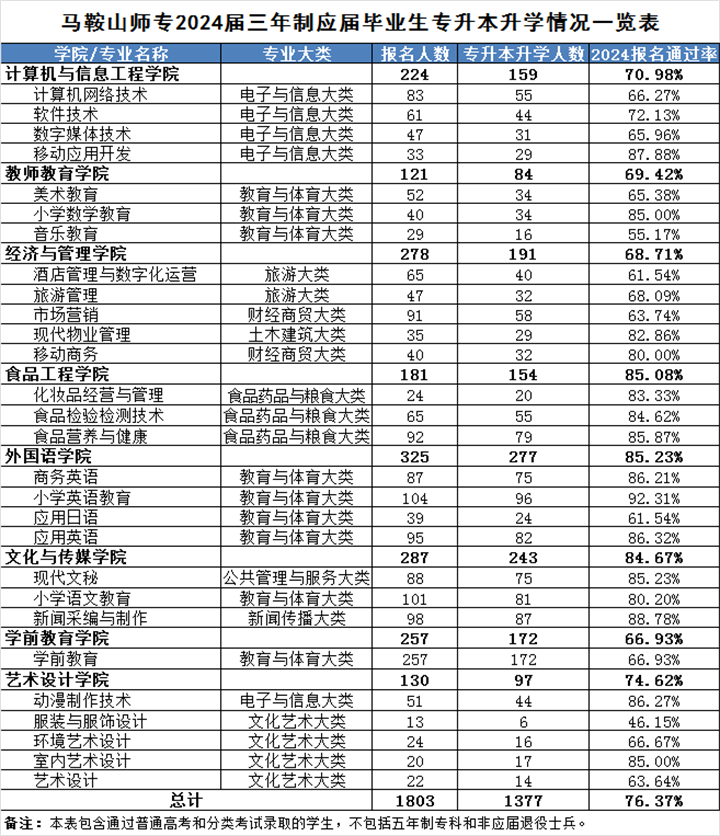 马鞍山师专2024届三年制应届毕业生专升本升学情况一览表

| 学院/专业名称 | 专业大类 | 报名人数 | 专升本升学人数 | 2024报名通过率 |
|---|---|---|---|---|
| 计算机与信息工程学院 | | 224 | 159 | 70.98% |
| 计算机网络技术 | 电子与信息大类 | 83 | 55 | 66.27% |
| 软件技术 | 电子与信息大类 | 61 | 44 | 72.13% |
| 数字媒体技术 | 电子与信息大类 | 47 | 31 | 65.96% |
| 移动应用开发 | 电子与信息大类 | 33 | 29 | 87.88% |
| 教师教育学院 | | 121 | 84 | 69.42% |
| 美术教育 | 教育与体育大类 | 52 | 34 | 65.38% |
| 小学数学教育 | 教育与体育大类 | 40 | 34 | 85.00% |
| 音乐教育 | 教育与体育大类 | 29 | 16 | 55.17% |
| 经济与管理学院 | | 278 | 191 | 68.71% |
| 酒店管理与数字化运营 | 旅游大类 | 65 | 40 | 61.54% |
| 旅游管理 | 旅游大类 | 47 | 32 | 68.09% |
| 市场营销 | 财经商贸大类 | 91 | 58 | 63.74% |
| 现代物业管理 | 土木建筑大类 | 35 | 29 | 82.86% |
| 移动商务 | 财经商贸大类 | 40 | 32 | 80.00% |
| 食品工程学院 | | 181 | 154 | 85.08% |
| 化妆品经营与管理 | 食品药品与粮食大类 | 24 | 20 | 83.33% |
| 食品检验检测技术 | 食品药品与粮食大类 | 65 | 55 | 84.62% |
| 食品营养与健康 | 食品药品与粮食大类 | 92 | 79 | 85.87% |
| 外国语学院 | | 325 | 277 | 85.23% |
| 商务英语 | 教育与体育大类 | 87 | 75 | 86.21% |
| 小学英语教育 | 教育与体育大类 | 104 | 96 | 92.31% |
| 应用日语 | 教育与体育大类 | 39 | 24 | 61.54% |
| 应用英语 | 教育与体育大类 | 95 | 82 | 86.32% |
| 文化与传媒学院 | | 287 | 243 | 84.67% |
| 现代文秘 | 公共管理与服务大类 | 88 | 75 | 85.23% |
| 小学语文教育 | 教育与体育大类 | 101 | 81 | 80.20% |
| 新闻采编与制作 | 新闻传播大类 | 98 | 87 | 88.78% |
| 学前教育学院 | | 257 | 172 | 66.93% |
| 学前教育 | 教育与体育大类 | 257 | 172 | 66.93% |
| 艺术设计学院 | | 130 | 97 | 74.62% |
| 动漫制作技术 | 电子与信息大类 | 51 | 44 | 86.27% |
| 服装与服饰设计 | 文化艺术大类 | 13 | 6 | 46.15% |
| 环境艺术设计 | 文化艺术大类 | 24 | 16 | 66.67% |
| 室内艺术设计 | 文化艺术大类 | 20 | 17 | 85.00% |
| 艺术设计 | 文化艺术大类 | 22 | 14 | 63.64% |
| 总计 | | 1803 | 1377 | 76.37% |

备注：本表包含通过普通高考和分类考试录取的学生，不包括五年制专科和非应届退役士兵。